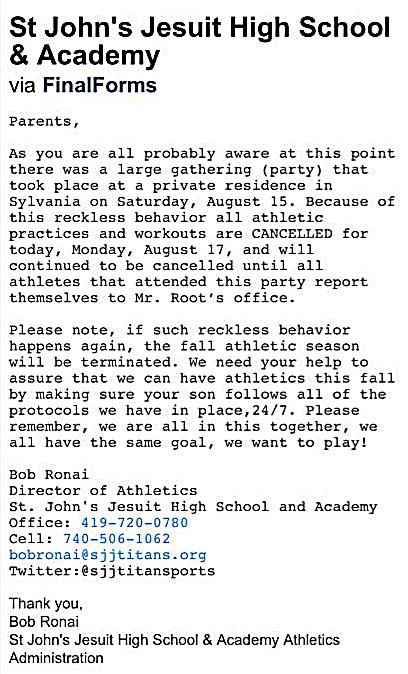 St John's Jesuit High School & Academy
via FinalForms

Parents,

As you are all probably aware at this point there was a large gathering (party) that took place at a private residence in Sylvania on Saturday, August 15. Because of this reckless behavior all athletic practices and workouts are CANCELLED for today, Monday, August 17, and will continued to be cancelled until all athletes that attended this party report themselves to Mr. Root's office.

Please note, if such reckless behavior happens again, the fall athletic season will be terminated. We need your help to assure that we can have athletics this fall by making sure your son follows all of the protocols we have in place,24/7. Please remember, we are all in this together, we all have the same goal, we want to play!

Bob Ronai
Director of Athletics
St. John's Jesuit High School and Academy
Office: 419-720-0780
Cell: 740-506-1062
bobronai@sjjtitans.org
Twitter:@sjjtitansports

Thank you,
Bob Ronai
St John's Jesuit High School & Academy Athletics Administration